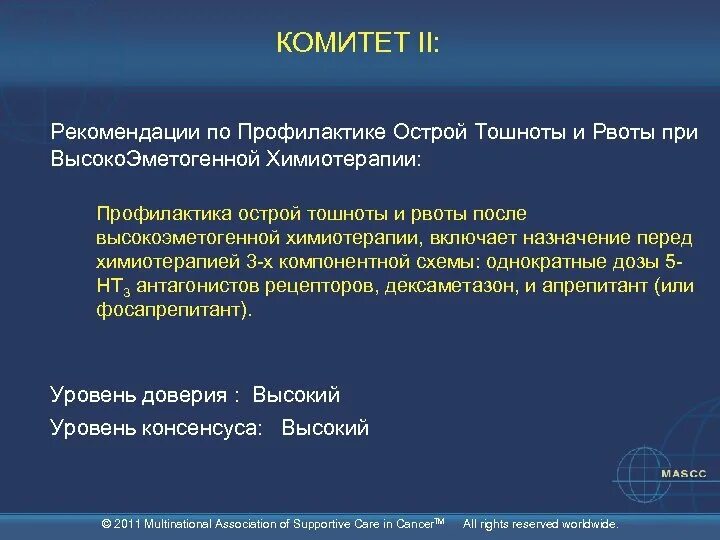 КОМИТЕТ II:

Рекомендации по Профилактике Острой Тошноты и Рвоты при ВысокоЭметогенной Химиотерапии:

Профилактика острой тошноты и рвоты после высокоэметогенной химиотерапии, включает назначение перед химиотерапией 3-х компонентной схемы: однократные дозы 5-$HT_3$ антагонистов рецепторов, дексаметазон, и апрепитант (или фосапрепитант).

Уровень доверия : Высокий

Уровень консенсуса: Высокий

MASCC

© 2011 Multinational Association of Supportive Care in Cancer™ All rights reserved worldwide.